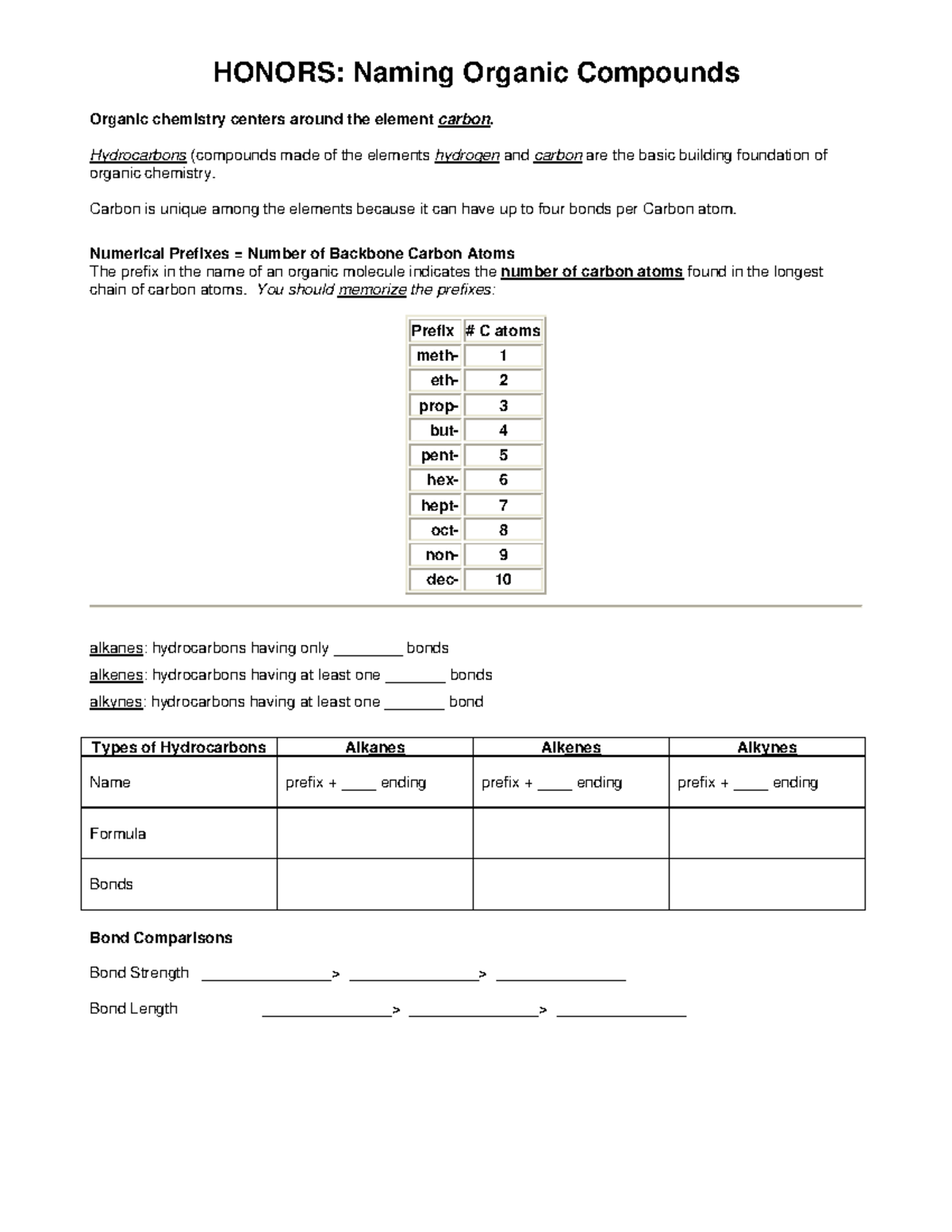 HONORS: Naming Organic Compounds

Organic chemistry centers around the element carbon.

Hydrocarbons (compounds made of the elements hydrogen and carbon are the basic building foundation of organic chemistry.

Carbon is unique among the elements because it can have up to four bonds per Carbon atom.

Numerical Prefixes = Number of Backbone Carbon Atoms
The prefix in the name of an organic molecule indicates the number of carbon atoms found in the longest chain of carbon atoms. You should memorize the prefixes:

| Prefix | # C atoms |
|---|---|
| meth- | 1 |
| eth- | 2 |
| prop- | 3 |
| but- | 4 |
| pent- | 5 |
| hex- | 6 |
| hept- | 7 |
| oct- | 8 |
| non- | 9 |
| dec- | 10 |

alkanes: hydrocarbons having only ________ bonds
alkenes: hydrocarbons having at least one _______ bonds
alkynes: hydrocarbons having at least one _______ bond

| Types of Hydrocarbons | Alkanes | Alkenes | Alkynes |
|---|---|---|---|
| Name | prefix + ____ ending | prefix + ____ ending | prefix + ____ ending |
| Formula | | | |
| Bonds | | | |

Bond Comparisons

Bond Strength _______________> _______________> _______________

Bond Length _______________> _______________> _______________